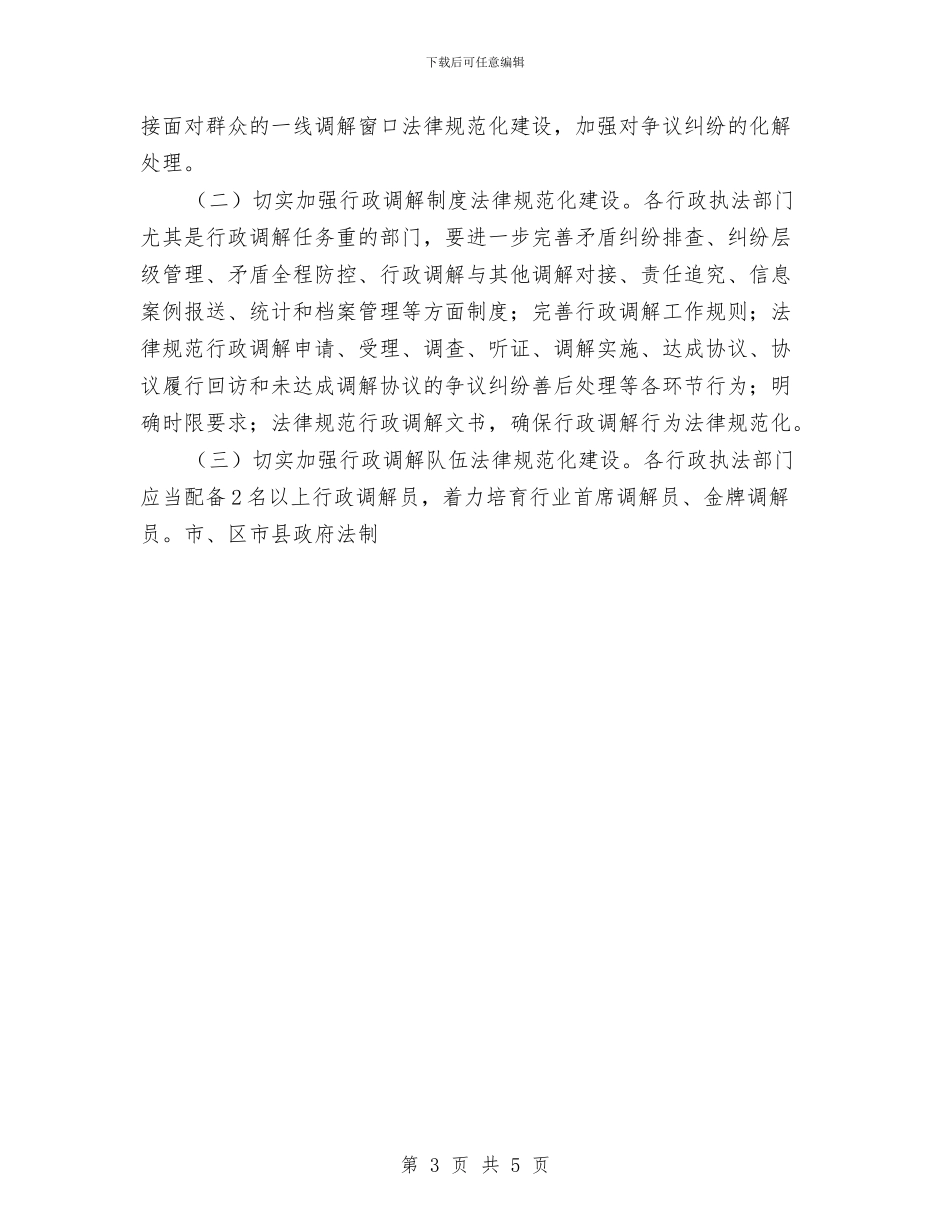 下载后可任意编辑

接面对群众的一线调解窗口法律规范化建设，加强对争议纠纷的化解处理。

（二）切实加强行政调解制度法律规范化建设。各行政执法部门尤其是行政调解任务重的部门，要进一步完善矛盾纠纷排查、纠纷层级管理、矛盾全程防控、行政调解与其他调解对接、责任追究、信息案例报送、统计和档案管理等方面制度；完善行政调解工作规则；法律规范行政调解申请、受理、调查、听证、调解实施、达成协议、协议履行回访和未达成调解协议的争议纠纷善后处理等各环节行为；明确时限要求；法律规范行政调解文书，确保行政调解行为法律规范化。

（三）切实加强行政调解队伍法律规范化建设。各行政执法部门应当配备2名以上行政调解员，着力培育行业首席调解员、金牌调解员。市、区市县政府法制

第 3 页 共 5 页